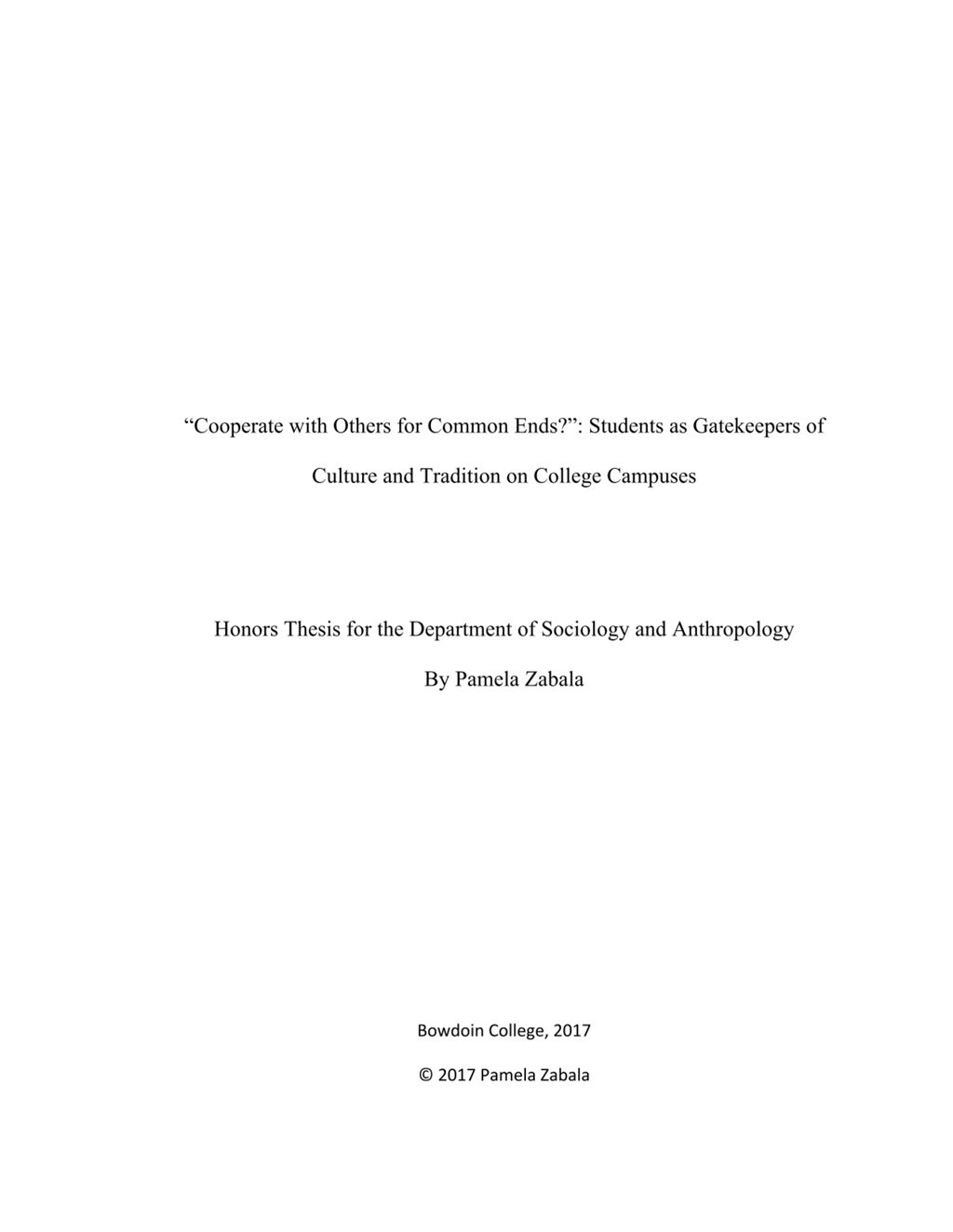 “Cooperate with Others for Common Ends?”: Students as Gatekeepers of Culture and Tradition on College Campuses

Honors Thesis for the Department of Sociology and Anthropology

By Pamela Zabala

Bowdoin College, 2017

© 2017 Pamela Zabala